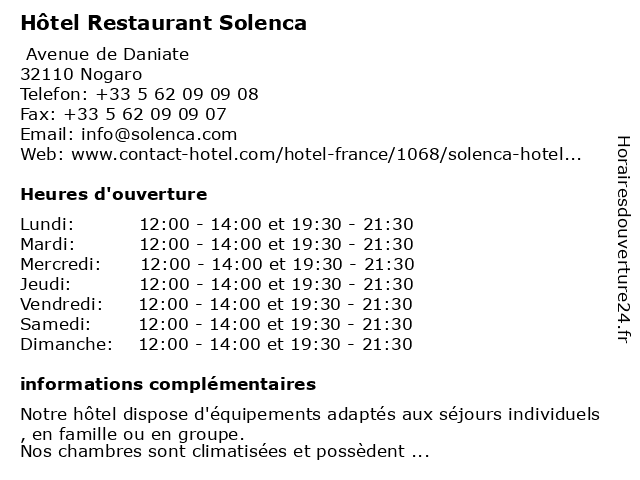 Hôtel Restaurant Solenca

Avenue de Daniate
32110 Nogaro
Telefon: +33 5 62 09 09 08
Fax: +33 5 62 09 09 07
Email: info@solenca.com
Web: www.contact-hotel.com/hotel-france/1068/solenca-hotel...

Heures d'ouverture

| | |
|---|---|
| Lundi: | 12:00 - 14:00 et 19:30 - 21:30 |
| Mardi: | 12:00 - 14:00 et 19:30 - 21:30 |
| Mercredi: | 12:00 - 14:00 et 19:30 - 21:30 |
| Jeudi: | 12:00 - 14:00 et 19:30 - 21:30 |
| Vendredi: | 12:00 - 14:00 et 19:30 - 21:30 |
| Samedi: | 12:00 - 14:00 et 19:30 - 21:30 |
| Dimanche: | 12:00 - 14:00 et 19:30 - 21:30 |

informations complémentaires

Notre hôtel dispose d'équipements adaptés aux séjours individuels , en famille ou en groupe.
Nos chambres sont climatisées et possèdent ...

Horairesdouverture24.fr